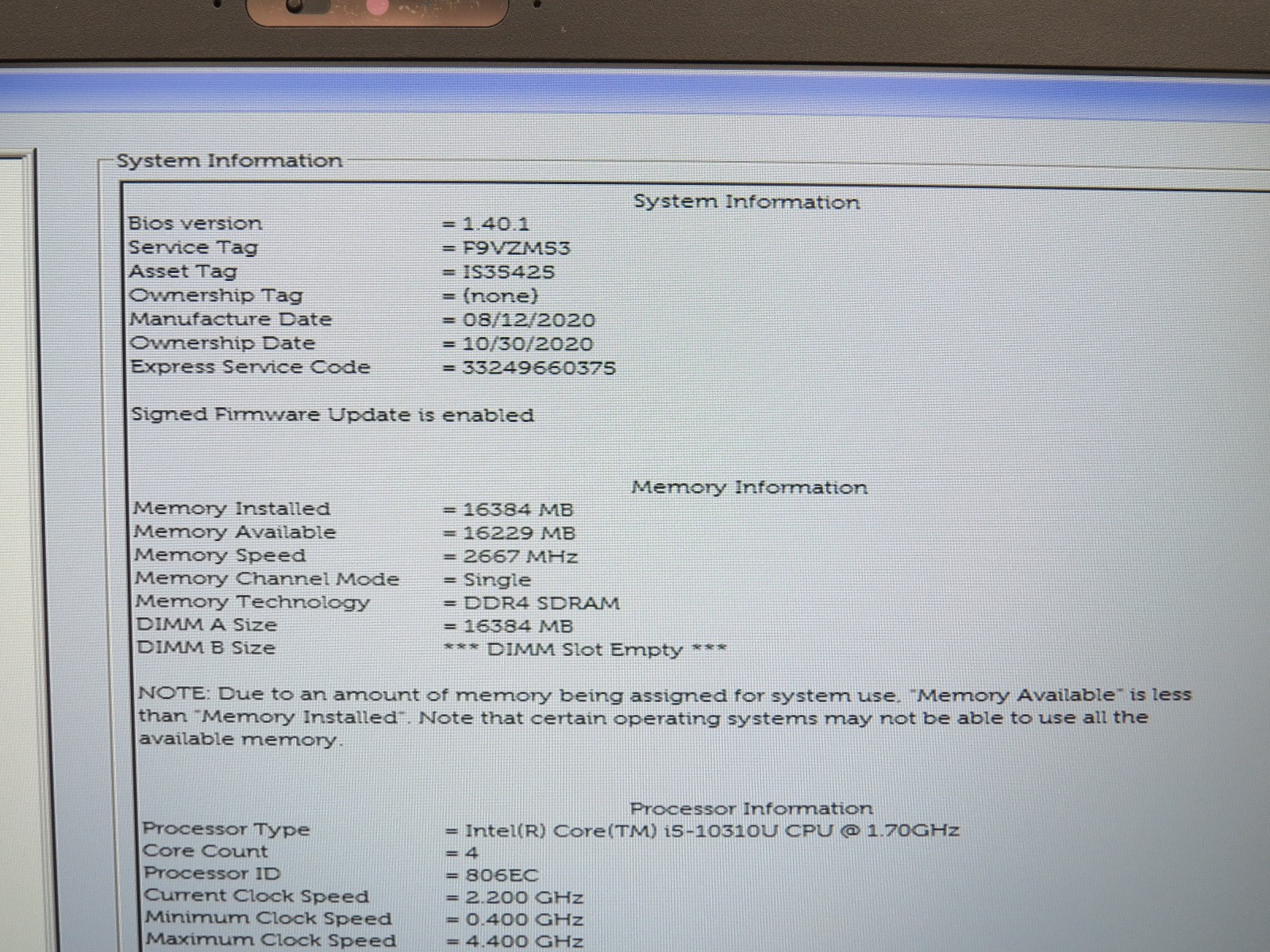 System Information

System Information

Bios version = 1.40.1
Service Tag = F9VZMS3
Asset Tag = IS35425
Ownership Tag = (none)
Manufacture Date = 08/12/2020
Ownership Date = 10/30/2020
Express Service Code = 33249660375

Signed Firmware Update is enabled

Memory Information

Memory Installed = 16384 MB
Memory Available = 16229 MB
Memory Speed = 2667 MHz
Memory Channel Mode = Single
Memory Technology = DDR4 SDRAM
DIMM A Size = 16384 MB
DIMM B Size *** DIMM Slot Empty ***

NOTE: Due to an amount of memory being assigned for system use, "Memory Available" is less than "Memory Installed". Note that certain operating systems may not be able to use all the available memory.

Processor Information

Processor Type = Intel(R) Core(TM) i5-10310U CPU @ 1.70GHz
Core Count = 4
Processor ID = 806EC
Current Clock Speed = 2.200 GHz
Minimum Clock Speed = 0.400 GHz
Maximum Clock Speed = 4.400 GHz